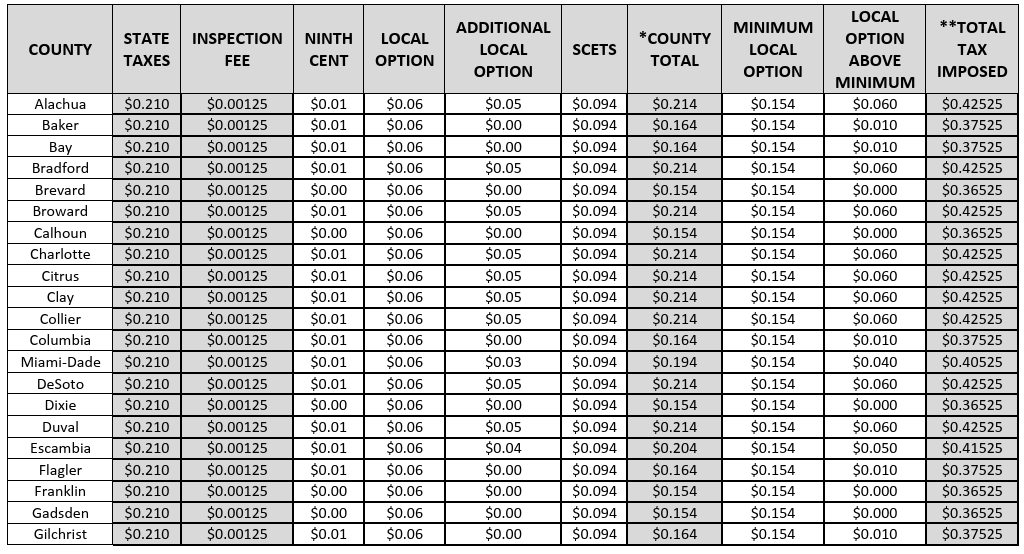 | COUNTY | STATE TAXES | INSPECTION FEE | NINTH CENT | LOCAL OPTION | ADDITIONAL LOCAL OPTION | SCETS | *COUNTY TOTAL | MINIMUM LOCAL OPTION | LOCAL OPTION ABOVE MINIMUM | **TOTAL TAX IMPOSED |
|---|---|---|---|---|---|---|---|---|---|---|
| Alachua | $0.210 | $0.00125 | $0.01 | $0.06 | $0.05 | $0.094 | $0.214 | $0.154 | $0.060 | $0.42525 |
| Baker | $0.210 | $0.00125 | $0.01 | $0.06 | $0.00 | $0.094 | $0.164 | $0.154 | $0.010 | $0.37525 |
| Bay | $0.210 | $0.00125 | $0.01 | $0.06 | $0.00 | $0.094 | $0.164 | $0.154 | $0.010 | $0.37525 |
| Bradford | $0.210 | $0.00125 | $0.01 | $0.06 | $0.05 | $0.094 | $0.214 | $0.154 | $0.060 | $0.42525 |
| Brevard | $0.210 | $0.00125 | $0.00 | $0.06 | $0.00 | $0.094 | $0.154 | $0.154 | $0.000 | $0.36525 |
| Broward | $0.210 | $0.00125 | $0.01 | $0.06 | $0.05 | $0.094 | $0.214 | $0.154 | $0.060 | $0.42525 |
| Calhoun | $0.210 | $0.00125 | $0.00 | $0.06 | $0.00 | $0.094 | $0.154 | $0.154 | $0.000 | $0.36525 |
| Charlotte | $0.210 | $0.00125 | $0.01 | $0.06 | $0.05 | $0.094 | $0.214 | $0.154 | $0.060 | $0.42525 |
| Citrus | $0.210 | $0.00125 | $0.01 | $0.06 | $0.05 | $0.094 | $0.214 | $0.154 | $0.060 | $0.42525 |
| Clay | $0.210 | $0.00125 | $0.01 | $0.06 | $0.05 | $0.094 | $0.214 | $0.154 | $0.060 | $0.42525 |
| Collier | $0.210 | $0.00125 | $0.01 | $0.06 | $0.05 | $0.094 | $0.214 | $0.154 | $0.060 | $0.42525 |
| Columbia | $0.210 | $0.00125 | $0.01 | $0.06 | $0.00 | $0.094 | $0.164 | $0.154 | $0.010 | $0.37525 |
| Miami-Dade | $0.210 | $0.00125 | $0.01 | $0.06 | $0.03 | $0.094 | $0.194 | $0.154 | $0.040 | $0.40525 |
| DeSoto | $0.210 | $0.00125 | $0.01 | $0.06 | $0.05 | $0.094 | $0.214 | $0.154 | $0.060 | $0.42525 |
| Dixie | $0.210 | $0.00125 | $0.00 | $0.06 | $0.00 | $0.094 | $0.154 | $0.154 | $0.000 | $0.36525 |
| Duval | $0.210 | $0.00125 | $0.01 | $0.06 | $0.05 | $0.094 | $0.214 | $0.154 | $0.060 | $0.42525 |
| Escambia | $0.210 | $0.00125 | $0.01 | $0.06 | $0.04 | $0.094 | $0.204 | $0.154 | $0.050 | $0.41525 |
| Flagler | $0.210 | $0.00125 | $0.01 | $0.06 | $0.00 | $0.094 | $0.164 | $0.154 | $0.010 | $0.37525 |
| Franklin | $0.210 | $0.00125 | $0.00 | $0.06 | $0.00 | $0.094 | $0.154 | $0.154 | $0.000 | $0.36525 |
| Gadsden | $0.210 | $0.00125 | $0.00 | $0.06 | $0.00 | $0.094 | $0.154 | $0.154 | $0.000 | $0.36525 |
| Gilchrist | $0.210 | $0.00125 | $0.01 | $0.06 | $0.00 | $0.094 | $0.164 | $0.154 | $0.010 | $0.37525 |